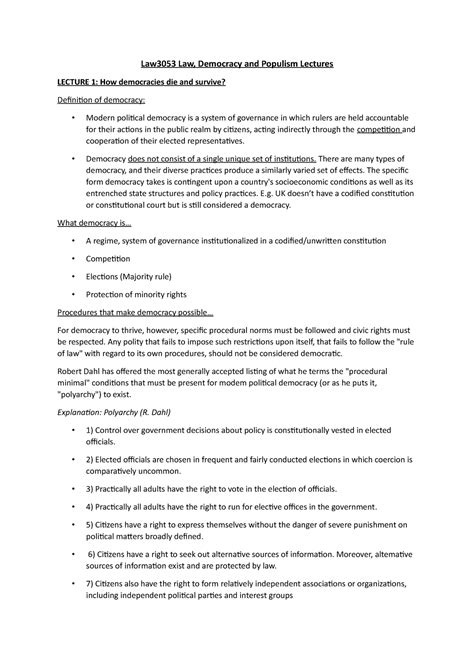 Law3053 Law, Democracy and Populism Lectures

LECTURE 1: How democracies die and survive?

Definition of democracy:

• Modern political democracy is a system of governance in which rulers are held accountable for their actions in the public realm by citizens, acting indirectly through the competition and cooperation of their elected representatives.

• Democracy does not consist of a single unique set of institutions. There are many types of democracy, and their diverse practices produce a similarly varied set of effects. The specific form democracy takes is contingent upon a country's socioeconomic conditions as well as its entrenched state structures and policy practices. E.g. UK doesn't have a codified constitution or constitutional court but is still considered a democracy.

What democracy is…

• A regime, system of governance institutionalized in a codified/unwritten constitution

• Competition

• Elections (Majority rule)

• Protection of minority rights

Procedures that make democracy possible…

For democracy to thrive, however, specific procedural norms must be followed and civic rights must be respected. Any polity that fails to impose such restrictions upon itself, that fails to follow the "rule of law" with regard to its own procedures, should not be considered democratic.

Robert Dahl has offered the most generally accepted listing of what he terms the "procedural minimal" conditions that must be present for modem political democracy (or as he puts it, "polyarchy") to exist.

Explanation: Polyarchy (R. Dahl)

• 1) Control over government decisions about policy is constitutionally vested in elected officials.

• 2) Elected officials are chosen in frequent and fairly conducted elections in which coercion is comparatively uncommon.

• 3) Practically all adults have the right to vote in the election of officials.

• 4) Practically all adults have the right to run for elective offices in the government.

• 5) Citizens have a right to express themselves without the danger of severe punishment on political matters broadly defined.

• 6) Citizens have a right to seek out alternative sources of information. Moreover, altemative sources of information exist and are protected by law.

• 7) Citizens also have the right to form relatively independent associations or organizations, including independent political parties and interest groups